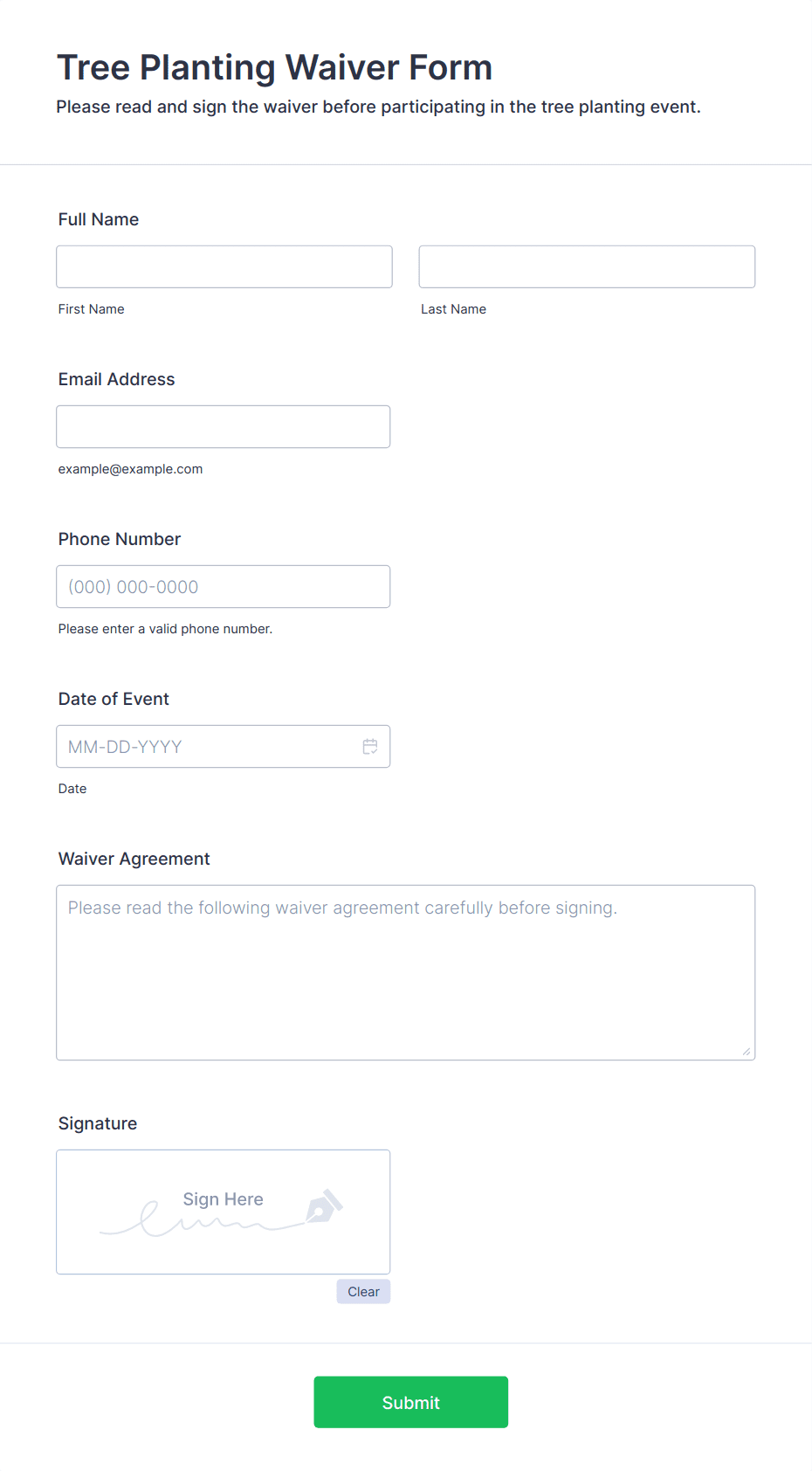 Tree Planting Waiver Form

Please read and sign the waiver before participating in the tree planting event.

Full Name

First Name

Last Name

Email Address

example@example.com

Phone Number

(000) 000-0000

Please enter a valid phone number.

Date of Event

MM-DD-YYYY

Date

Waiver Agreement

Please read the following waiver agreement carefully before signing.

Signature

Sign Here

Clear

Submit